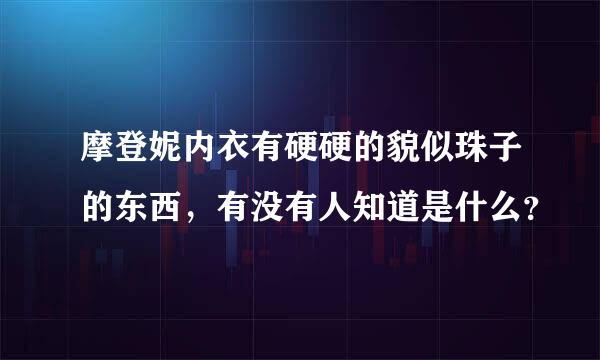 摩登妮内衣有硬硬的貌似珠子的东西，有没有人知道是什么？